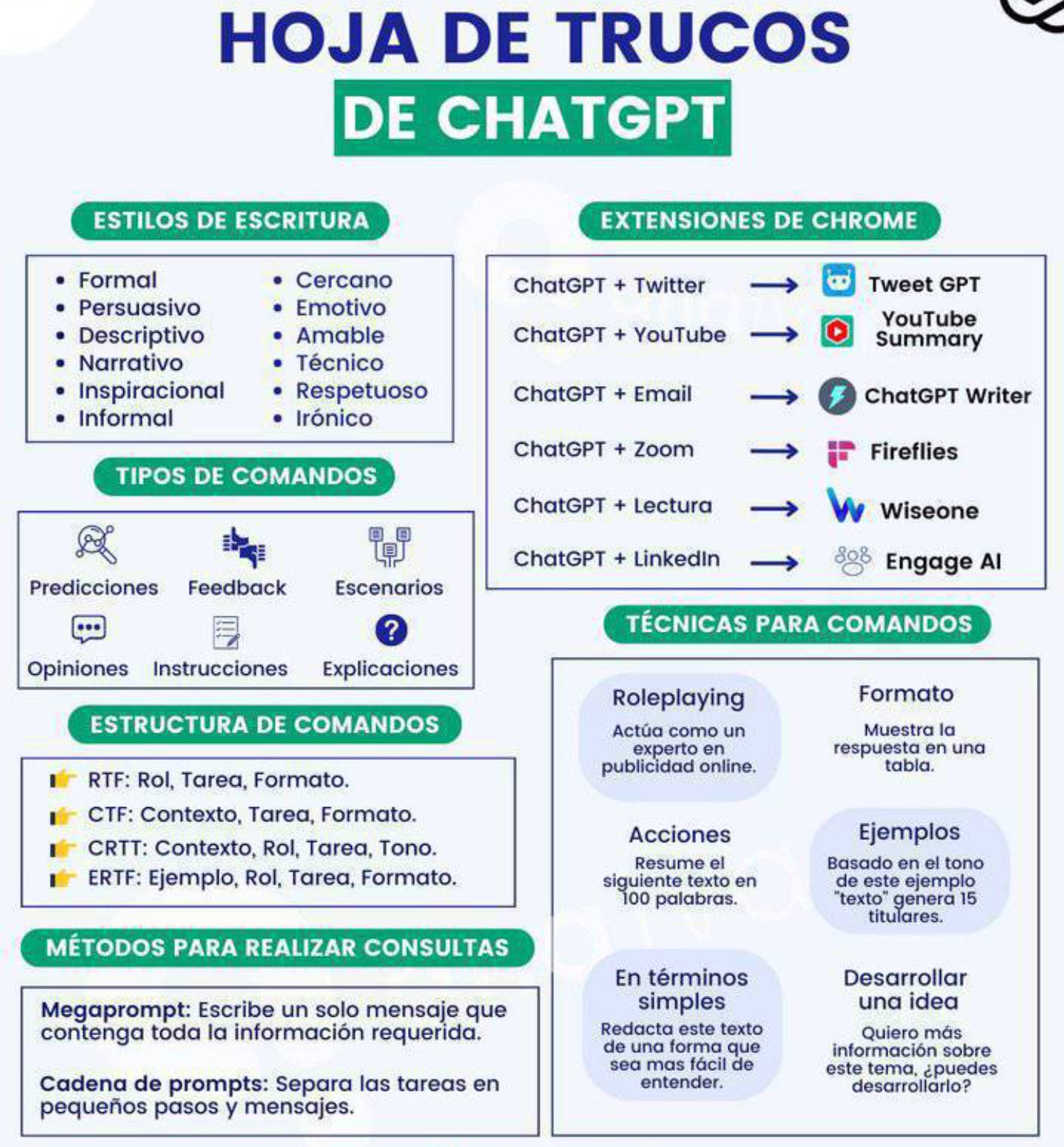 HOJA DE TRUCOS
DE CHATGPT

ESTILOS DE ESCRITURA

- Formal
- Persuasivo
- Descriptivo
- Narrativo
- Inspiracional
- Informal

- Cercano
- Emotivo
- Amable
- Técnico
- Respetuoso
- Irónico

TIPOS DE COMANDOS

Predicciones
Feedback
Escenarios
Opiniones
Instrucciones
Explicaciones

ESTRUCTURA DE COMANDOS

RTF: Rol, Tarea, Formato.
CTF: Contexto, Tarea, Formato.
CRTT: Contexto, Rol, Tarea, Tono.
ERTF: Ejemplo, Rol, Tarea, Formato.

MÉTODOS PARA REALIZAR CONSULTAS

Megaprompt: Escribe un solo mensaje que contenga toda la información requerida.

Cadena de prompts: Separa las tareas en pequeños pasos y mensajes.

EXTENSIONES DE CHROME

ChatGPT + Twitter → Tweet GPT
ChatGPT + YouTube → YouTube Summary
ChatGPT + Email → ChatGPT Writer
ChatGPT + Zoom → Fireflies
ChatGPT + Lectura → Wiseone
ChatGPT + LinkedIn → Engage AI

TÉCNICAS PARA COMANDOS

Roleplaying
Actúa como un experto en publicidad online.

Formato
Muestra la respuesta en una tabla.

Acciones
Resume el siguiente texto en 100 palabras.

Ejemplos
Basado en el tono de este ejemplo "texto" genera 15 titulares.

En términos simples
Redacta este texto de una forma que sea mas fácil de entender.

Desarrollar una idea
Quiero más información sobre este tema, ¿puedes desarrollarlo?